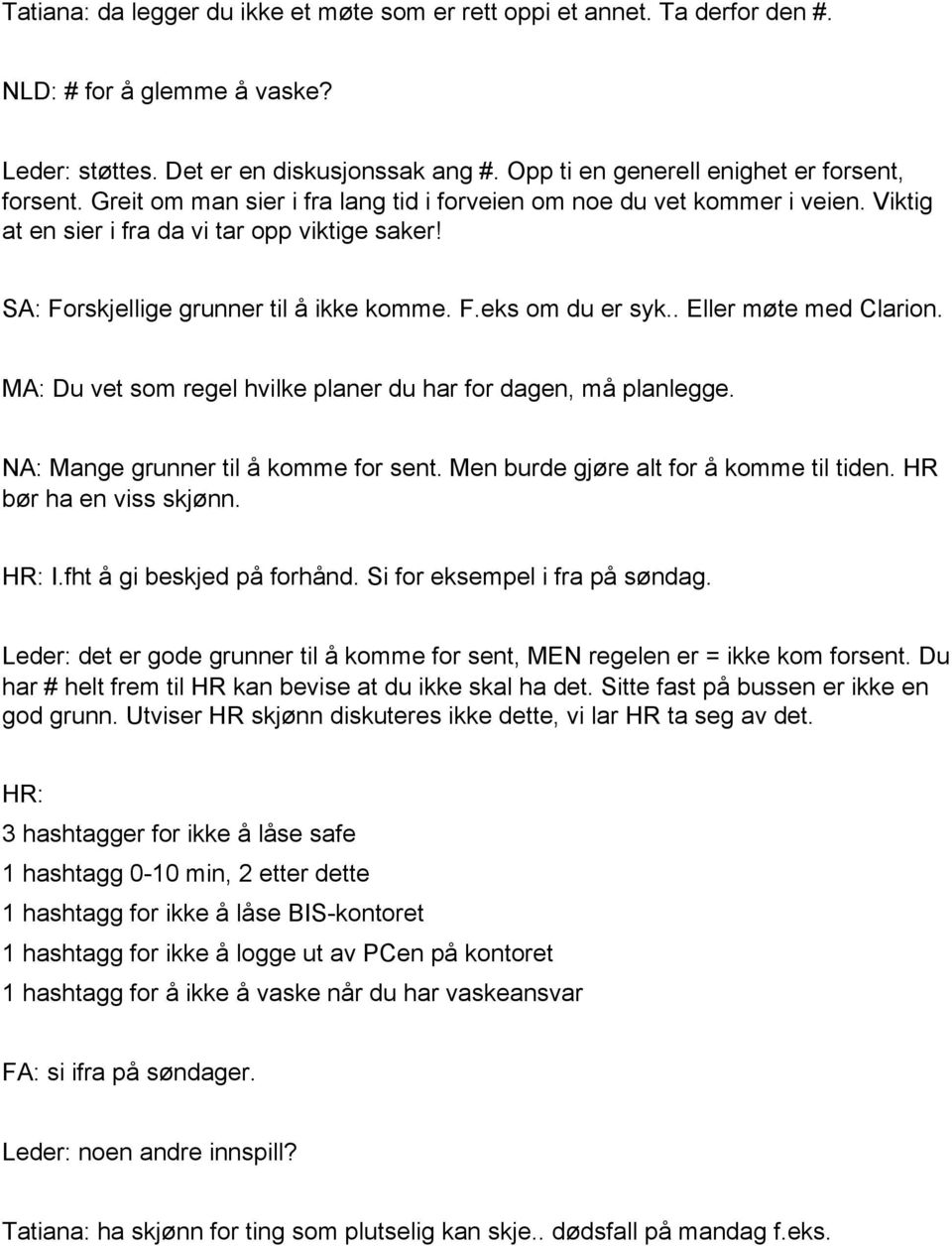 Tatiana: da legger du ikke et møte som er rett oppi et annet. Ta derfor den #.

NLD: # for å glemme å vaske?

Leder: støttes. Det er en diskusjonssak ang #. Opp ti en generell enighet er forsent, forsent. Greit om man sier i fra lang tid i forveien om noe du vet kommer i veien. Viktig at en sier i fra da vi tar opp viktige saker!

SA: Forskjellige grunner til å ikke komme. F.eks om du er syk.. Eller møte med Clarion.

MA: Du vet som regel hvilke planer du har for dagen, må planlegge.

NA: Mange grunner til å komme for sent. Men burde gjøre alt for å komme til tiden. HR bør ha en viss skjønn.

HR: I.fht å gi beskjed på forhånd. Si for eksempel i fra på søndag.

Leder: det er gode grunner til å komme for sent, MEN regelen er = ikke kom forsent. Du har # helt frem til HR kan bevise at du ikke skal ha det. Sitte fast på bussen er ikke en god grunn. Utviser HR skjønn diskuteres ikke dette, vi lar HR ta seg av det.

HR:

3 hashtagger for ikke å låse safe

1 hashtagg 0-10 min, 2 etter dette

1 hashtagg for ikke å låse BIS-kontoret

1 hashtagg for ikke å logge ut av PCen på kontoret

1 hashtagg for å ikke å vaske når du har vaskeansvar

FA: si ifra på søndager.

Leder: noen andre innspill?

Tatiana: ha skjønn for ting som plutselig kan skje.. dødsfall på mandag f.eks.